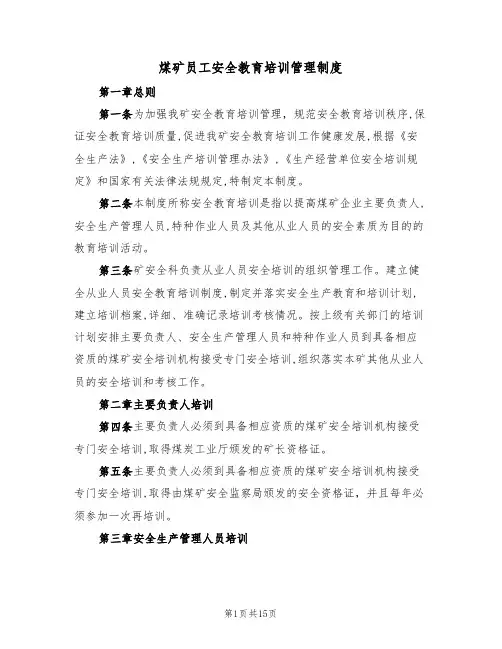 煤矿员工安全教育培训管理制度

第一章总则

第一条为加强我矿安全教育培训管理，规范安全教育培训秩序,保证安全教育培训质量,促进我矿安全教育培训工作健康发展,根据《安全生产法》,《安全生产培训管理办法》,《生产经营单位安全培训规定》和国家有关法律法规规定,特制定本制度。

第二条本制度所称安全教育培训是指以提高煤矿企业主要负责人,安全生产管理人员,特种作业人员及其他从业人员的安全素质为目的的教育培训活动。

第三条矿安全科负责从业人员安全培训的组织管理工作。建立健全从业人员安全教育培训制度,制定并落实安全生产教育和培训计划,建立培训档案,详细、准确记录培训考核情况。按上级有关部门的培训计划安排主要负责人、安全生产管理人员和特种作业人员到具备相应资质的煤矿安全培训机构接受专门安全培训,组织落实本矿其他从业人员的安全培训和考核工作。

第二章主要负责人培训

第四条主要负责人必须到具备相应资质的煤矿安全培训机构接受专门安全培训,取得煤炭工业厅颁发的矿长资格证。

第五条主要负责人必须到具备相应资质的煤矿安全培训机构接受专门安全培训,取得由煤矿安全监察局颁发的安全资格证，并且每年必须参加一次再培训。

第三章安全生产管理人员培训

第1页共15页